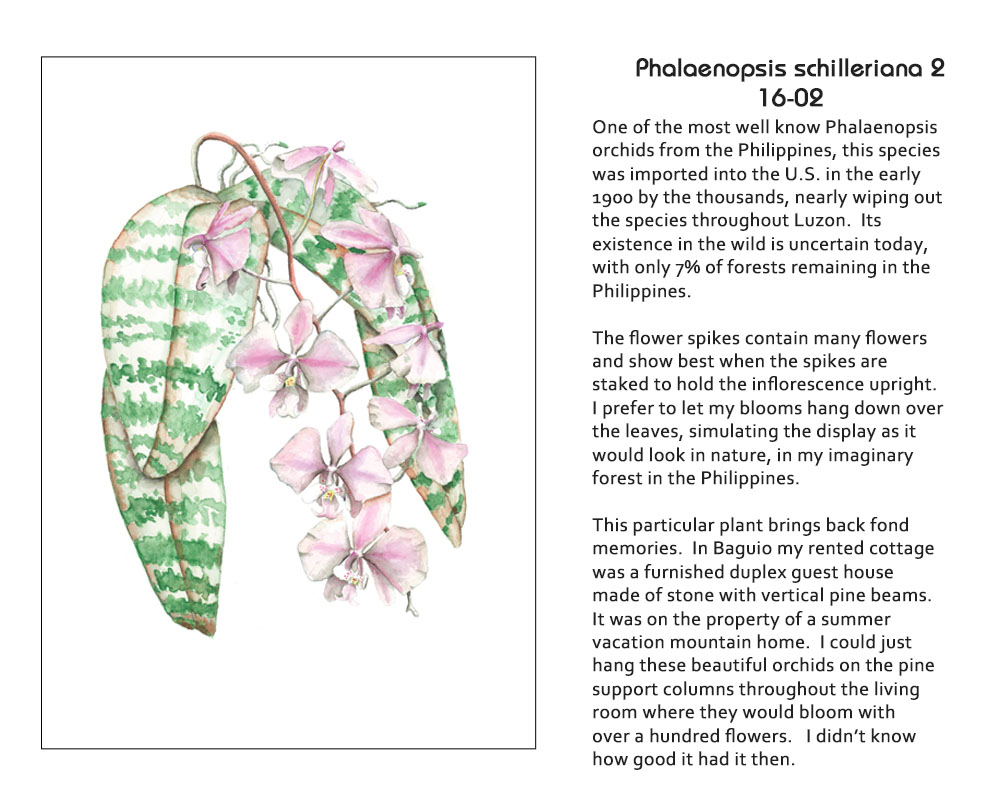 Phalaenopsis schilleriana 2
16-02

One of the most well know Phalaenopsis orchids from the Philippines, this species was imported into the U.S. in the early 1900 by the thousands, nearly wiping out the species throughout Luzon. Its existence in the wild is uncertain today, with only 7% of forests remaining in the Philippines.

The flower spikes contain many flowers and show best when the spikes are staked to hold the inflorescence upright. I prefer to let my blooms hang down over the leaves, simulating the display as it would look in nature, in my imaginary forest in the Philippines.

This particular plant brings back fond memories. In Baguio my rented cottage was a furnished duplex guest house made of stone with vertical pine beams. It was on the property of a summer vacation mountain home. I could just hang these beautiful orchids on the pine support columns throughout the living room where they would bloom with over a hundred flowers. I didn't know how good it had it then.